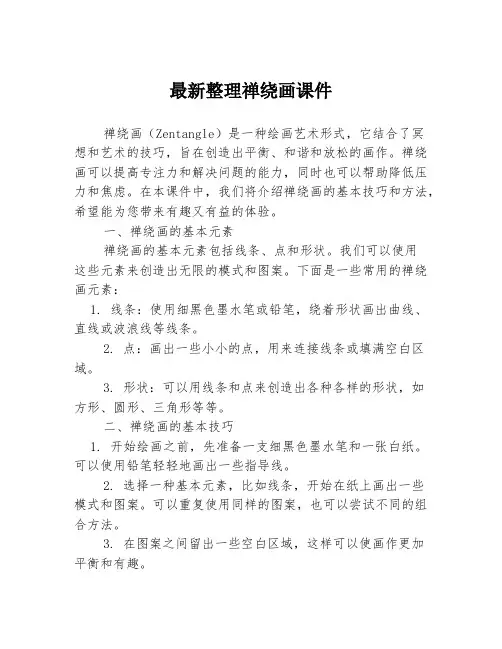 最新整理禅绕画课件

禅绕画（Zentangle）是一种绘画艺术形式，它结合了冥想和艺术的技巧，旨在创造出平衡、和谐和放松的画作。禅绕画可以提高专注力和解决问题的能力，同时也可以帮助降低压力和焦虑。在本课件中，我们将介绍禅绕画的基本技巧和方法，希望能为您带来有趣又有益的体验。

一、禅绕画的基本元素

禅绕画的基本元素包括线条、点和形状。我们可以使用这些元素来创造出无限的模式和图案。下面是一些常用的禅绕画元素：

1. 线条：使用细黑色墨水笔或铅笔，绕着形状画出曲线、直线或波浪线等线条。

2. 点：画出一些小小的点，用来连接线条或填满空白区域。

3. 形状：可以用线条和点来创造出各种各样的形状，如方形、圆形、三角形等等。

二、禅绕画的基本技巧

1. 开始绘画之前，先准备一支细黑色墨水笔和一张白纸。可以使用铅笔轻轻地画出一些指导线。

2. 选择一种基本元素，比如线条，开始在纸上画出一些模式和图案。可以重复使用同样的图案，也可以尝试不同的组合方法。

3. 在图案之间留出一些空白区域，这样可以使画作更加平衡和有趣。